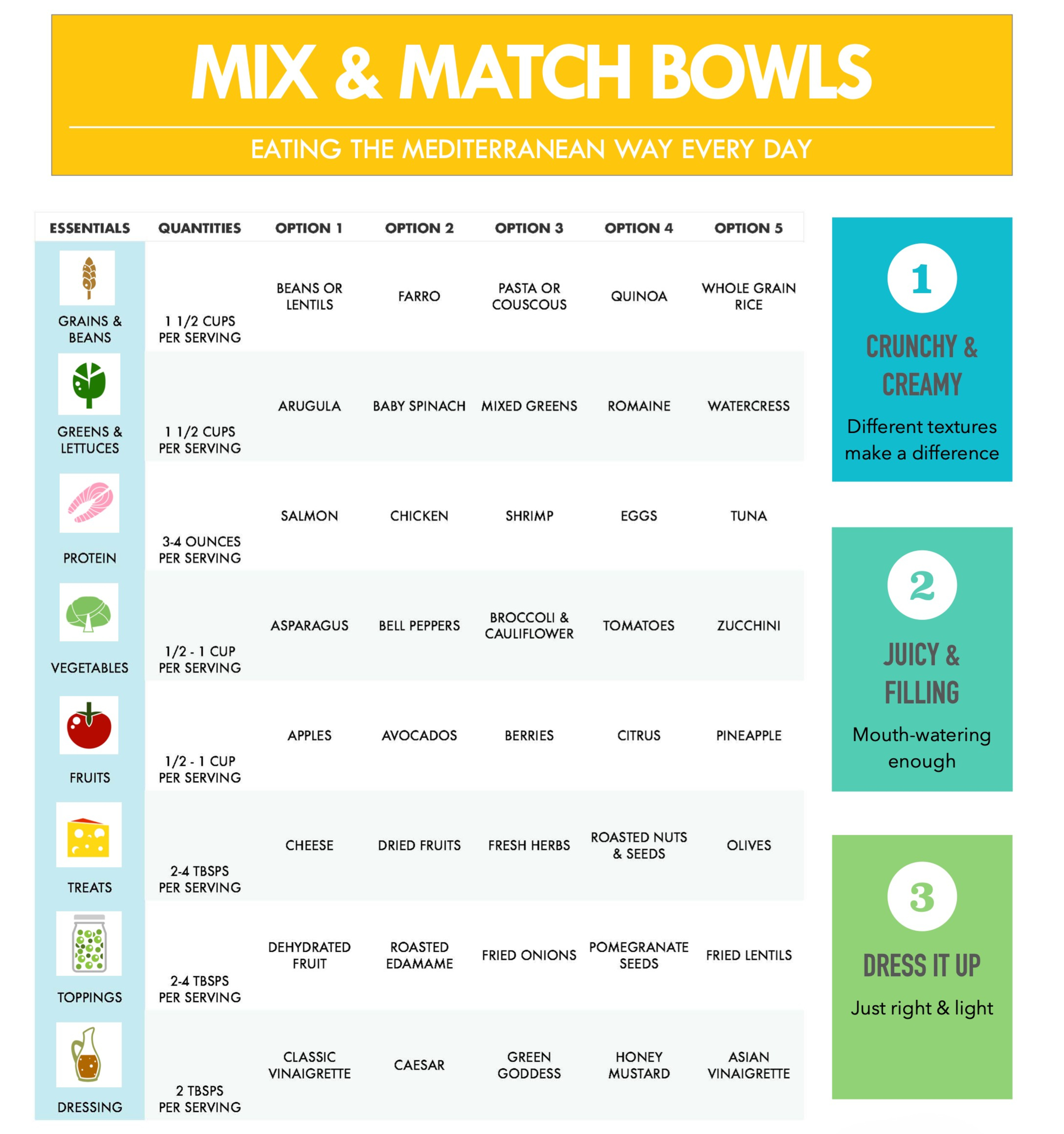 MIX & MATCH BOWLS

EATING THE MEDITERRANEAN WAY EVERY DAY

| ESSENTIALS | QUANTITIES | OPTION 1 | OPTION 2 | OPTION 3 | OPTION 4 | OPTION 5 |
|---|---|---|---|---|---|---|
| GRAINS & BEANS | 1 1/2 CUPS PER SERVING | BEANS OR LENTILS | FARRO | PASTA OR COUSCOUS | QUINOA | WHOLE GRAIN RICE |
| GREENS & LETTUCES | 1 1/2 CUPS PER SERVING | ARUGULA | BABY SPINACH | MIXED GREENS | ROMAINE | WATERCRESS |
| PROTEIN | 3-4 OUNCES PER SERVING | SALMON | CHICKEN | SHRIMP | EGGS | TUNA |
| VEGETABLES | 1/2 - 1 CUP PER SERVING | ASPARAGUS | BELL PEPPERS | BROCCOLI & CAULIFLOWER | TOMATOES | ZUCCHINI |
| FRUITS | 1/2 - 1 CUP PER SERVING | APPLES | AVOCADOS | BERRIES | CITRUS | PINEAPPLE |
| TREATS | 2-4 TBSPS PER SERVING | CHEESE | DRIED FRUITS | FRESH HERBS | ROASTED NUTS & SEEDS | OLIVES |
| TOPPINGS | 2-4 TBSPS PER SERVING | DEHYDRATED FRUIT | ROASTED EDAMAME | FRIED ONIONS | POMEGRANATE SEEDS | FRIED LENTILS |
| DRESSING | 2 TBSPS PER SERVING | CLASSIC VINAIGRETTE | CAESAR | GREEN GODDESS | HONEY MUSTARD | ASIAN VINAIGRETTE |

1
CRUNCHY & CREAMY
Different textures make a difference

2
JUICY & FILLING
Mouth-watering enough

3
DRESS IT UP
Just right & light